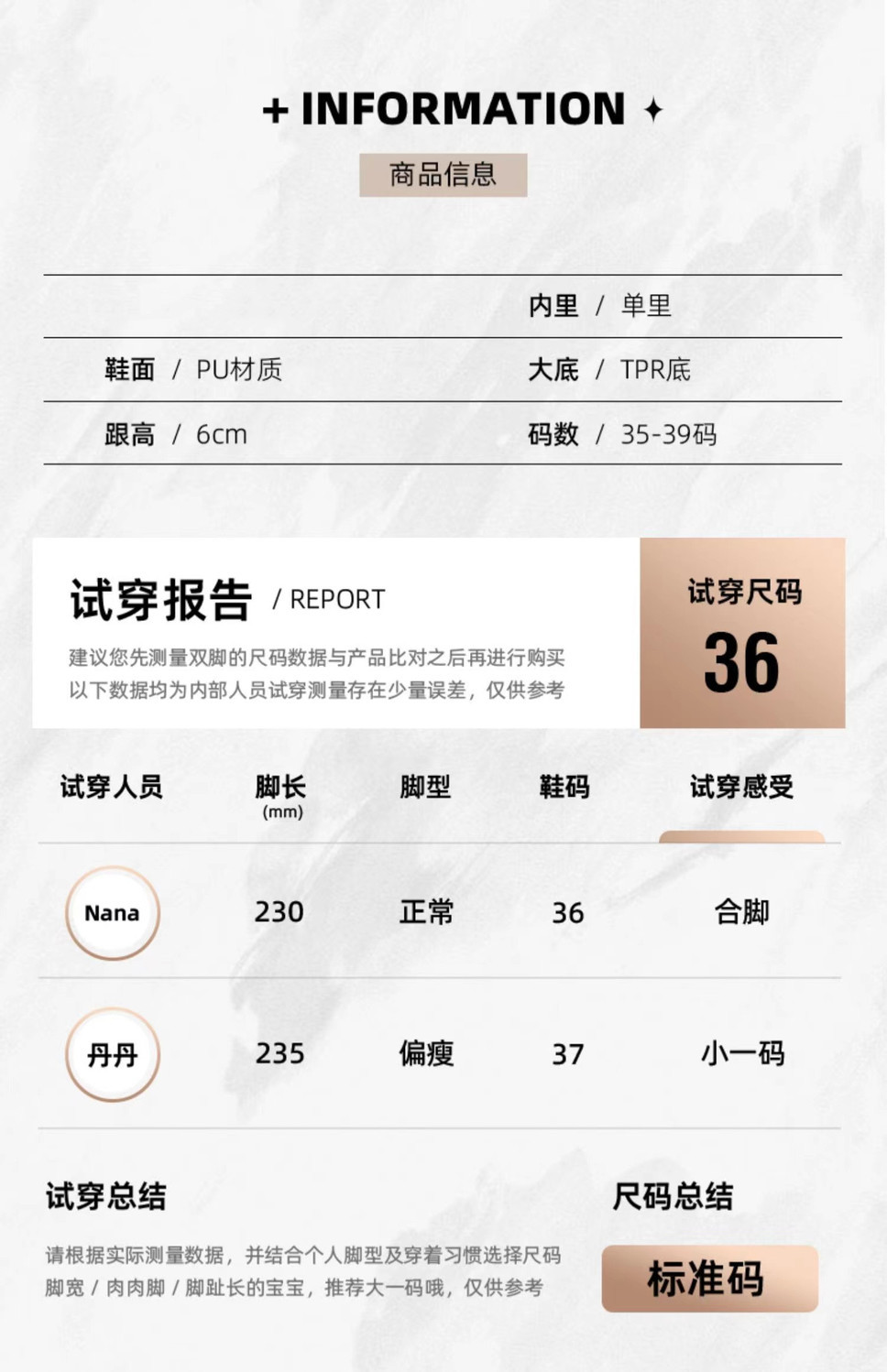 + INFORMATION ✦

商品信息

内里 / 单里

鞋面 / PU材质

大底 / TPR底

跟高 / 6cm

码数 / 35-39码

试穿报告 / REPORT

建议您先测量双脚的尺码数据与产品比对之后再进行购买
以下数据均为内部人员试穿测量存在少量误差，仅供参考

试穿尺码
36

| 试穿人员 | 脚长 (mm) | 脚型 | 鞋码 | 试穿感受 |
|---|---|---|---|---|
| Nana | 230 | 正常 | 36 | 合脚 |
| 丹丹 | 235 | 偏瘦 | 37 | 小一码 |

试穿总结

请根据实际测量数据，并结合个人脚型及穿着习惯选择尺码
脚宽 / 肉肉脚 / 脚趾长的宝宝，推荐大一码哦，仅供参考

尺码总结

标准码